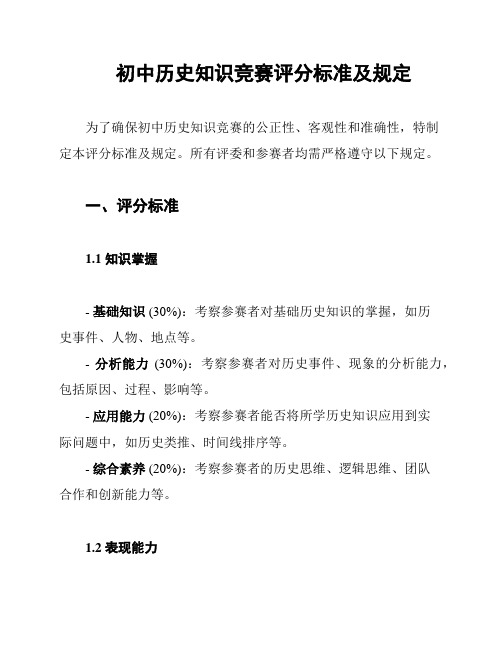 初中历史知识竞赛评分标准及规定

为了确保初中历史知识竞赛的公正性、客观性和准确性，特制定本评分标准及规定。所有评委和参赛者均需严格遵守以下规定。

一、评分标准

1.1 知识掌握

- 基础知识 (30%)：考察参赛者对基础历史知识的掌握，如历史事件、人物、地点等。
- 分析能力 (30%)：考察参赛者对历史事件、现象的分析能力，包括原因、过程、影响等。
- 应用能力 (20%)：考察参赛者能否将所学历史知识应用到实际问题中，如历史类推、时间线排序等。
- 综合素养 (20%)：考察参赛者的历史思维、逻辑思维、团队合作和创新能力等。

1.2 表现能力